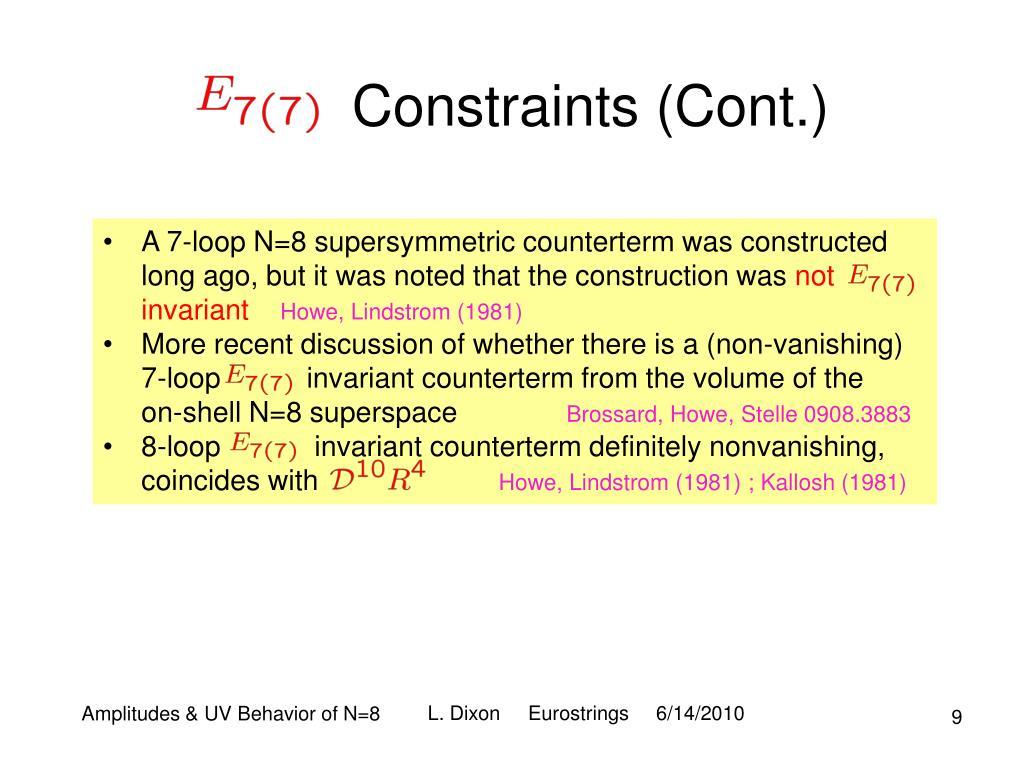 $E_{7(7)}$ Constraints (Cont.)

• A 7-loop N=8 supersymmetric counterterm was constructed long ago, but it was noted that the construction was not $E_{7(7)}$ invariant Howe, Lindstrom (1981)
• More recent discussion of whether there is a (non-vanishing) 7-loop $E_{7(7)}$ invariant counterterm from the volume of the on-shell N=8 superspace Brossard, Howe, Stelle 0908.3883
• 8-loop $E_{7(7)}$ invariant counterterm definitely nonvanishing, coincides with $\mathcal{D}^{10}R^4$ Howe, Lindstrom (1981) ; Kallosh (1981)

Amplitudes & UV Behavior of N=8 L. Dixon Eurostrings 6/14/2010 9